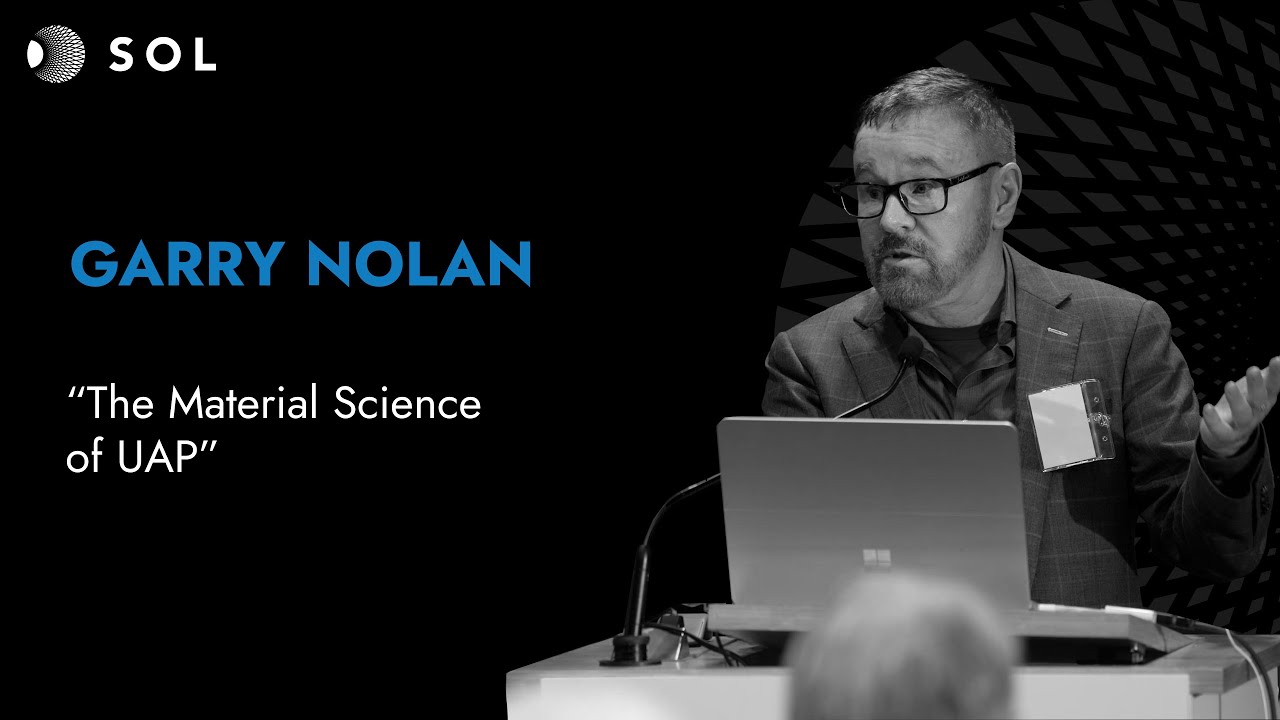 SOL

GARRY NOLAN

“The Material Science of UAP”